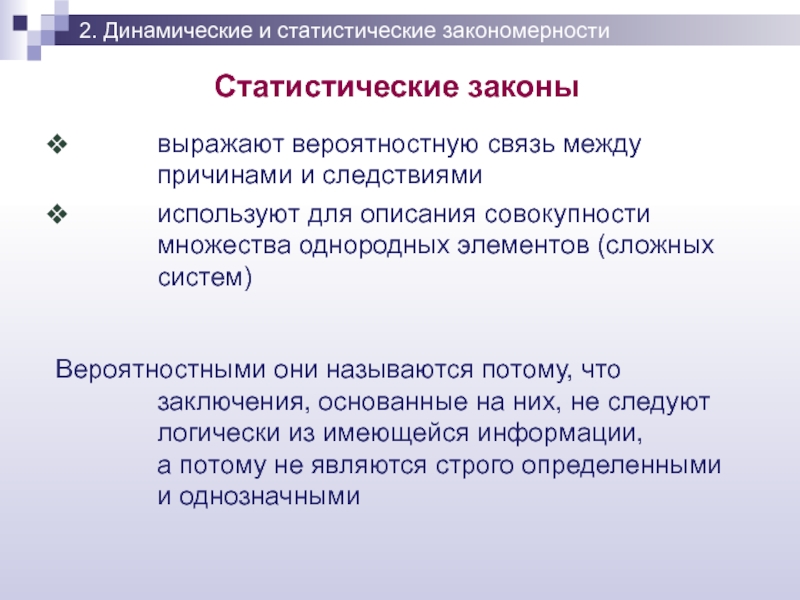 2. Динамические и статистические закономерности

Статистические законы

❖ выражают вероятностную связь между причинами и следствиями

❖ используют для описания совокупности множества однородных элементов (сложных систем)

Вероятностными они называются потому, что заключения, основанные на них, не следуют логически из имеющейся информации, а потому не являются строго определенными и однозначными